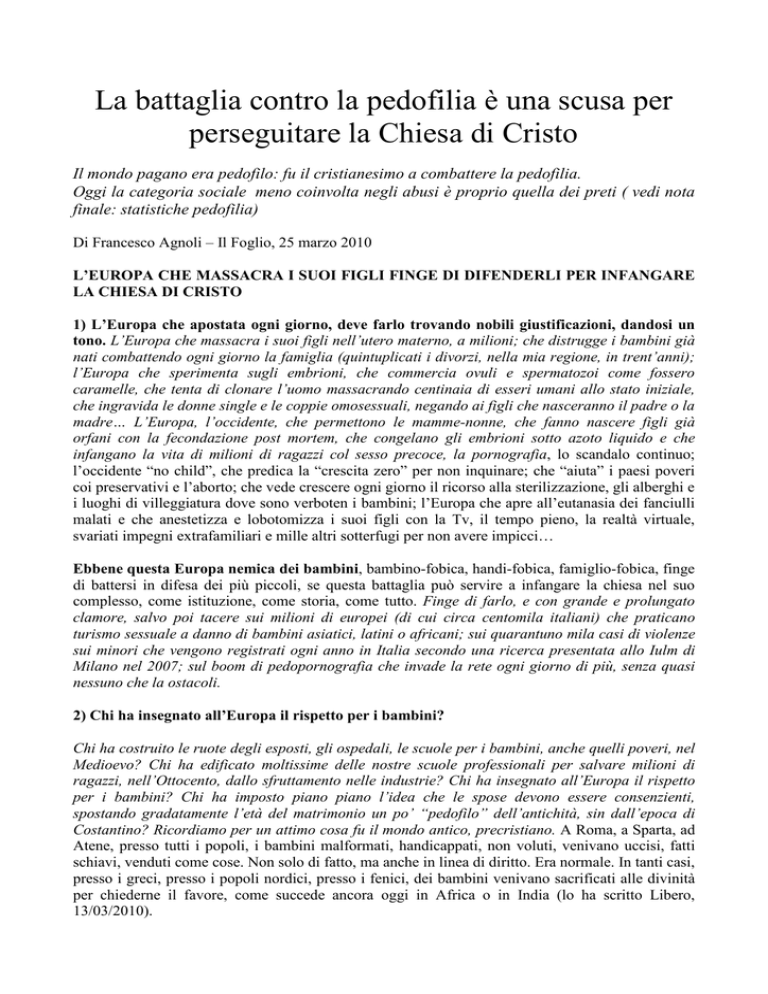 La battaglia contro la pedofilia è una scusa per perseguitare la Chiesa di Cristo

Il mondo pagano era pedofilo: fu il cristianesimo a combattere la pedofilia. Oggi la categoria sociale meno coinvolta negli abusi è proprio quella dei preti ( vedi nota finale: statistiche pedofilia)

Di Francesco Agnoli – Il Foglio, 25 marzo 2010

L'EUROPA CHE MASSACRA I SUOI FIGLI FINGE DI DIFENDERLI PER INFANGARE LA CHIESA DI CRISTO

1) L'Europa che apostata ogni giorno, deve farlo trovando nobili giustificazioni, dandosi un tono. L'Europa che massacra i suoi figli nell'utero materno, a milioni; che distrugge i bambini già nati combattendo ogni giorno la famiglia (quintuplicati i divorzi, nella mia regione, in trent'anni); l'Europa che sperimenta sugli embrioni, che commercia ovuli e spermatozoi come fossero caramelle, che tenta di clonare l'uomo massacrando centinaia di esseri umani allo stato iniziale, che ingravida le donne single e le coppie omosessuali, negando ai figli che nasceranno il padre o la madre… L'Europa, l'occidente, che permettono le mamme-nonne, che fanno nascere figli già orfani con la fecondazione post mortem, che congelano gli embrioni sotto azoto liquido e che infangano la vita di milioni di ragazzi col sesso precoce, la pornografia, lo scandalo continuo; l'occidente "no child", che predica la "crescita zero" per non inquinare; che "aiuta" i paesi poveri coi preservativi e l'aborto; che vede crescere ogni giorno il ricorso alla sterilizzazione, gli alberghi e i luoghi di villeggiatura dove sono verboten i bambini; l'Europa che apre all'eutanasia dei fanciulli malati e che anestetizza e lobotomizza i suoi figli con la Tv, il tempo pieno, la realtà virtuale, svariati impegni extrafamiliari e mille altri sotterfugi per non avere impicci…

Ebbene questa Europa nemica dei bambini, bambino-fobica, handi-fobica, famiglio-fobica, finge di battersi in difesa dei più piccoli, se questa battaglia può servire a infangare la chiesa nel suo complesso, come istituzione, come storia, come tutto. Finge di farlo, e con grande e prolungato clamore, salvo poi tacere sui milioni di europei (di cui circa centomila italiani) che praticano turismo sessuale a danno di bambini asiatici, latini o africani; sui quarantuno mila casi di violenze sui minori che vengono registrati ogni anno in Italia secondo una ricerca presentata allo Iulm di Milano nel 2007; sul boom di pedopornografia che invade la rete ogni giorno di più, senza quasi nessuno che la ostacoli.

2) Chi ha insegnato all'Europa il rispetto per i bambini?

Chi ha costruito le ruote degli esposti, gli ospedali, le scuole per i bambini, anche quelli poveri, nel Medioevo? Chi ha edificato moltissime delle nostre scuole professionali per salvare milioni di ragazzi, nell'Ottocento, dallo sfruttamento nelle industrie? Chi ha insegnato all'Europa il rispetto per i bambini? Chi ha imposto piano piano l'idea che le spose devono essere consenzienti, spostando gradatamente l'età del matrimonio un po' "pedofilo" dell'antichità, sin dall'epoca di Costantino? Ricordiamo per un attimo cosa fu il mondo antico, precristiano. A Roma, a Sparta, ad Atene, presso tutti i popoli, i bambini malformati, handicappati, non voluti, venivano uccisi, fatti schiavi, venduti come cose. Non solo di fatto, ma anche in linea di diritto. Era normale. In tanti casi, presso i greci, presso i popoli nordici, presso i fenici, dei bambini venivano sacrificati alle divinità per chiederne il favore, come succede ancora oggi in Africa o in India (lo ha scritto Libero, 13/03/2010).